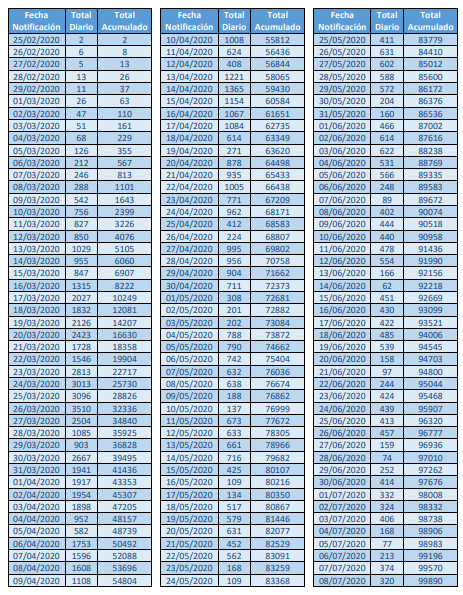 | Fecha Notificación | Total Diario | Total Acumulado |
|---|---|---|
| 25/02/2020 | 2 | 2 |
| 26/02/2020 | 6 | 8 |
| 27/02/2020 | 5 | 13 |
| 28/02/2020 | 13 | 26 |
| 29/02/2020 | 11 | 37 |
| 01/03/2020 | 26 | 63 |
| 02/03/2020 | 47 | 110 |
| 03/03/2020 | 51 | 161 |
| 04/03/2020 | 68 | 229 |
| 05/03/2020 | 126 | 355 |
| 06/03/2020 | 212 | 567 |
| 07/03/2020 | 246 | 813 |
| 08/03/2020 | 288 | 1101 |
| 09/03/2020 | 542 | 1643 |
| 10/03/2020 | 756 | 2399 |
| 11/03/2020 | 827 | 3226 |
| 12/03/2020 | 850 | 4076 |
| 13/03/2020 | 1029 | 5105 |
| 14/03/2020 | 955 | 6060 |
| 15/03/2020 | 847 | 6907 |
| 16/03/2020 | 1315 | 8222 |
| 17/03/2020 | 2027 | 10249 |
| 18/03/2020 | 1832 | 12081 |
| 19/03/2020 | 2126 | 14207 |
| 20/03/2020 | 2423 | 16630 |
| 21/03/2020 | 1728 | 18358 |
| 22/03/2020 | 1546 | 19904 |
| 23/03/2020 | 2813 | 22717 |
| 24/03/2020 | 3013 | 25730 |
| 25/03/2020 | 3096 | 28826 |
| 26/03/2020 | 3510 | 32336 |
| 27/03/2020 | 2504 | 34840 |
| 28/03/2020 | 1085 | 35925 |
| 29/03/2020 | 903 | 36828 |
| 30/03/2020 | 2667 | 39495 |
| 31/03/2020 | 1941 | 41436 |
| 01/04/2020 | 1917 | 43353 |
| 02/04/2020 | 1954 | 45307 |
| 03/04/2020 | 1898 | 47205 |
| 04/04/2020 | 952 | 48157 |
| 05/04/2020 | 582 | 48739 |
| 06/04/2020 | 1753 | 50492 |
| 07/04/2020 | 1596 | 52088 |
| 08/04/2020 | 1608 | 53696 |
| 09/04/2020 | 1108 | 54804 |

| Fecha Notificación | Total Diario | Total Acumulado |
|---|---|---|
| 10/04/2020 | 1008 | 55812 |
| 11/04/2020 | 624 | 56436 |
| 12/04/2020 | 408 | 56844 |
| 13/04/2020 | 1221 | 58065 |
| 14/04/2020 | 1365 | 59430 |
| 15/04/2020 | 1154 | 60584 |
| 16/04/2020 | 1067 | 61651 |
| 17/04/2020 | 1084 | 62735 |
| 18/04/2020 | 614 | 63349 |
| 19/04/2020 | 271 | 63620 |
| 20/04/2020 | 878 | 64498 |
| 21/04/2020 | 935 | 65433 |
| 22/04/2020 | 1005 | 66438 |
| 23/04/2020 | 771 | 67209 |
| 24/04/2020 | 962 | 68171 |
| 25/04/2020 | 412 | 68583 |
| 26/04/2020 | 224 | 68807 |
| 27/04/2020 | 995 | 69802 |
| 28/04/2020 | 956 | 70758 |
| 29/04/2020 | 904 | 71662 |
| 30/04/2020 | 711 | 72373 |
| 01/05/2020 | 308 | 72681 |
| 02/05/2020 | 201 | 72882 |
| 03/05/2020 | 202 | 73084 |
| 04/05/2020 | 788 | 73872 |
| 05/05/2020 | 790 | 74662 |
| 06/05/2020 | 742 | 75404 |
| 07/05/2020 | 632 | 76036 |
| 08/05/2020 | 638 | 76674 |
| 09/05/2020 | 188 | 76862 |
| 10/05/2020 | 137 | 76999 |
| 11/05/2020 | 673 | 77672 |
| 12/05/2020 | 633 | 78305 |
| 13/05/2020 | 661 | 78966 |
| 14/05/2020 | 716 | 79682 |
| 15/05/2020 | 425 | 80107 |
| 16/05/2020 | 109 | 80216 |
| 17/05/2020 | 134 | 80350 |
| 18/05/2020 | 517 | 80867 |
| 19/05/2020 | 579 | 81446 |
| 20/05/2020 | 631 | 82077 |
| 21/05/2020 | 452 | 82529 |
| 22/05/2020 | 562 | 83091 |
| 23/05/2020 | 168 | 83259 |
| 24/05/2020 | 109 | 83368 |

| Fecha Notificación | Total Diario | Total Acumulado |
|---|---|---|
| 25/05/2020 | 411 | 83779 |
| 26/05/2020 | 631 | 84410 |
| 27/05/2020 | 602 | 85012 |
| 28/05/2020 | 588 | 85600 |
| 29/05/2020 | 572 | 86172 |
| 30/05/2020 | 204 | 86376 |
| 31/05/2020 | 160 | 86536 |
| 01/06/2020 | 466 | 87002 |
| 02/06/2020 | 614 | 87616 |
| 03/06/2020 | 622 | 88238 |
| 04/06/2020 | 531 | 88769 |
| 05/06/2020 | 566 | 89335 |
| 06/06/2020 | 248 | 89583 |
| 07/06/2020 | 89 | 89672 |
| 08/06/2020 | 402 | 90074 |
| 09/06/2020 | 444 | 90518 |
| 10/06/2020 | 440 | 90958 |
| 11/06/2020 | 478 | 91436 |
| 12/06/2020 | 554 | 91990 |
| 13/06/2020 | 166 | 92156 |
| 14/06/2020 | 62 | 92218 |
| 15/06/2020 | 451 | 92669 |
| 16/06/2020 | 430 | 93099 |
| 17/06/2020 | 422 | 93521 |
| 18/06/2020 | 485 | 94006 |
| 19/06/2020 | 539 | 94545 |
| 20/06/2020 | 158 | 94703 |
| 21/06/2020 | 97 | 94800 |
| 22/06/2020 | 244 | 95044 |
| 23/06/2020 | 424 | 95468 |
| 24/06/2020 | 439 | 95907 |
| 25/06/2020 | 413 | 96320 |
| 26/06/2020 | 457 | 96777 |
| 27/06/2020 | 159 | 96936 |
| 28/06/2020 | 74 | 97010 |
| 29/06/2020 | 252 | 97262 |
| 30/06/2020 | 414 | 97676 |
| 01/07/2020 | 332 | 98008 |
| 02/07/2020 | 324 | 98332 |
| 03/07/2020 | 406 | 98738 |
| 04/07/2020 | 168 | 98906 |
| 05/07/2020 | 77 | 98983 |
| 06/07/2020 | 213 | 99196 |
| 07/07/2020 | 374 | 99570 |
| 08/07/2020 | 320 | 99890 |